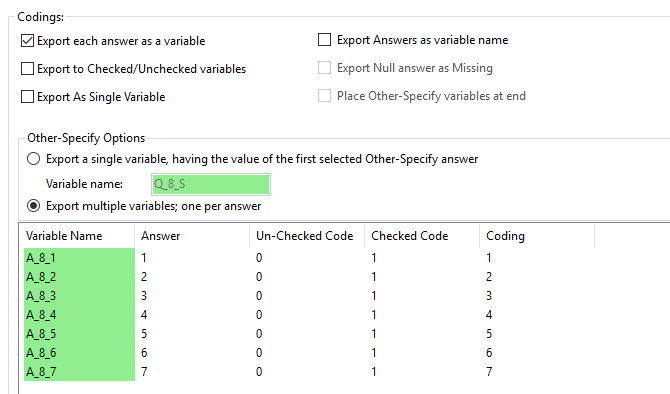 Codings:

Export each answer as a variable

Export to Checked/Unchecked variables

Export As Single Variable

Export Answers as variable name

Export Null answer as Missing

Place Other-Specify variables at end

Other-Specify Options

Export a single variable, having the value of the first selected Other-Specify answer

Variable name: Q_8_S

Export multiple variables; one per answer

| Variable Name | Answer | Un-Checked Code | Checked Code | Coding |
|---|---|---|---|---|
| A_8_1 | 1 | 0 | 1 | 1 |
| A_8_2 | 2 | 0 | 1 | 2 |
| A_8_3 | 3 | 0 | 1 | 3 |
| A_8_4 | 4 | 0 | 1 | 4 |
| A_8_5 | 5 | 0 | 1 | 5 |
| A_8_6 | 6 | 0 | 1 | 6 |
| A_8_7 | 7 | 0 | 1 | 7 |